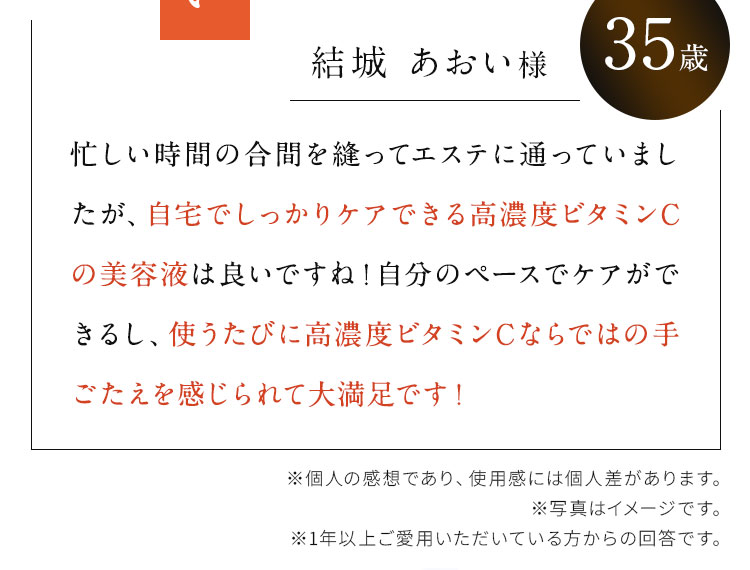 結城 あおい様

35歳

忙しい時間の合間を縫ってエステに通っていましたが、自宅でしっかりケアできる高濃度ビタミンCの美容液は良いですね！自分のペースでケアができるし、使うたびに高濃度ビタミンCならではの手ごたえを感じられて大満足です！

※個人の感想であり、使用感には個人差があります。
※写真はイメージです。
※1年以上ご愛用いただいている方からの回答です。